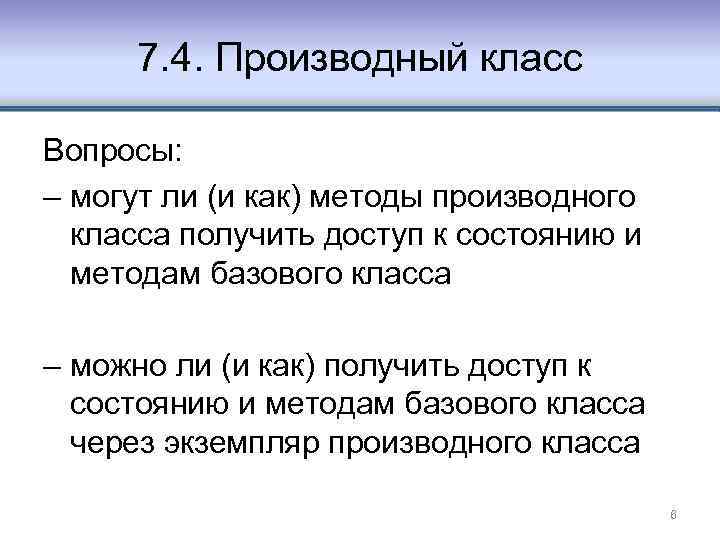 7.4. Производный класс

Вопросы:

– могут ли (и как) методы производного класса получить доступ к состоянию и методам базового класса

– можно ли (и как) получить доступ к состоянию и методам базового класса через экземпляр производного класса

6